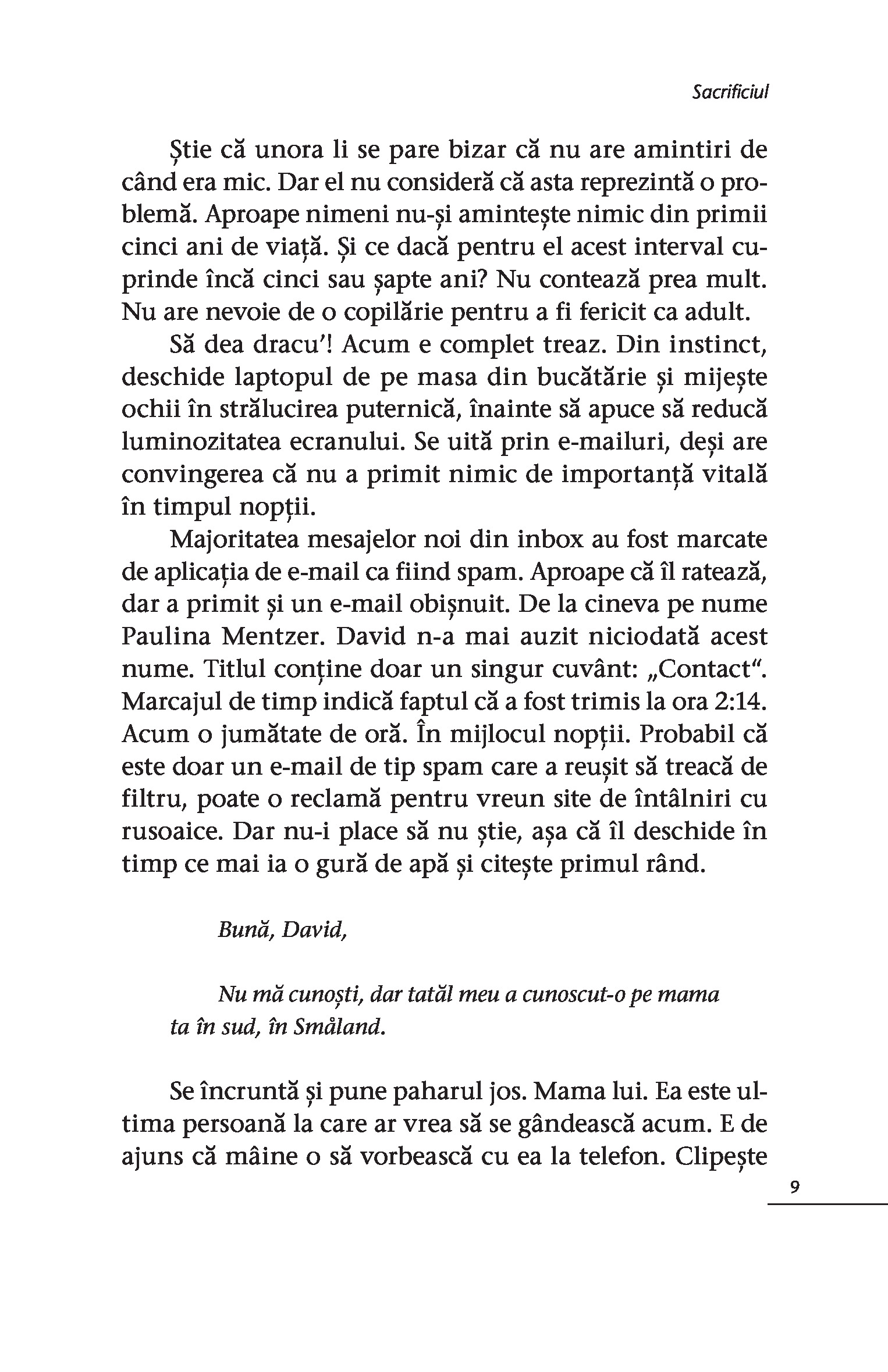 Sacrificiul

Știe că unora li se pare bizar că nu are amintiri de când era mic. Dar el nu consideră că asta reprezintă o problemă. Aproape nimeni nu-și amintește nimic din primii cinci ani de viață. Și ce dacă pentru el acest interval cuprinde încă cinci sau șapte ani? Nu contează prea mult. Nu are nevoie de o copilărie pentru a fi fericit ca adult.

Să dea dracu'! Acum e complet treaz. Din instinct, deschide laptopul de pe masa din bucătărie și mijește ochii în strălucirea puternică, înainte să apuce să reducă luminozitatea ecranului. Se uită prin e-mailuri, deși are convingerea că nu a primit nimic de importanță vitală în timpul nopții.

Majoritatea mesajelor noi din inbox au fost marcate de aplicația de e-mail ca fiind spam. Aproape că îl ratează, dar a primit și un e-mail obișnuit. De la cineva pe nume Paulina Mentzer. David n-a mai auzit niciodată acest nume. Titlul conține doar un singur cuvânt: „Contact". Marcajul de timp indică faptul că a fost trimis la ora 2:14. Acum o jumătate de oră. În mijlocul nopții. Probabil că este doar un e-mail de tip spam care a reușit să treacă de filtru, poate o reclamă pentru vreun site de întâlniri cu rusoaice. Dar nu-i place să nu știe, așa că îl deschide în timp ce mai ia o gură de apă și citește primul rând.

Bună, David,

Nu mă cunoști, dar tatăl meu a cunoscut-o pe mama ta în sud, în Småland.

Se încruntă și pune paharul jos. Mama lui. Ea este ultima persoană la care ar vrea să se gândească acum. E de ajuns că mâine o să vorbească cu ea la telefon. Clipește

9